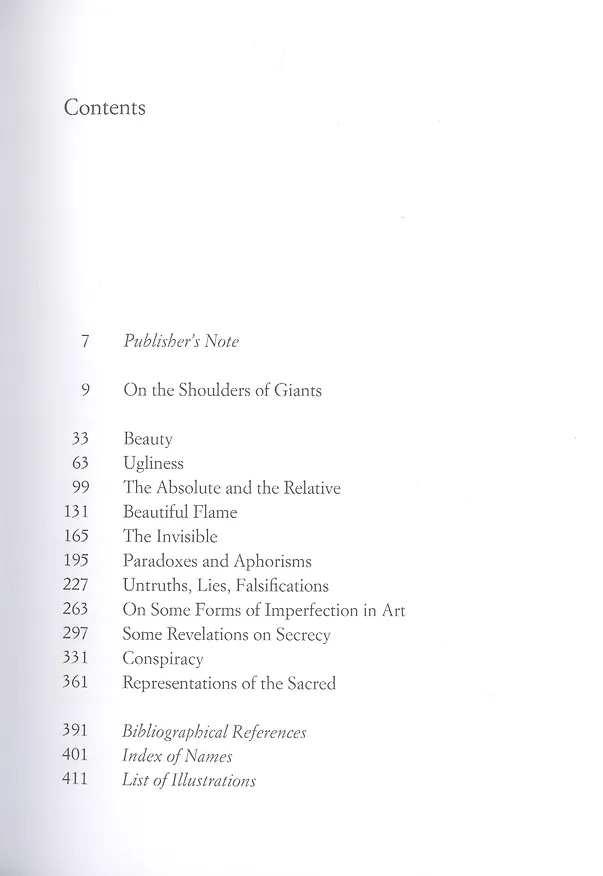 Contents

7 Publisher's Note

9 On the Shoulders of Giants

33 Beauty
63 Ugliness
99 The Absolute and the Relative
131 Beautiful Flame
165 The Invisible
195 Paradoxes and Aphorisms
227 Untruths, Lies, Falsifications
263 On Some Forms of Imperfection in Art
297 Some Revelations on Secrecy
331 Conspiracy
361 Representations of the Sacred

391 Bibliographical References
401 Index of Names
411 List of Illustrations